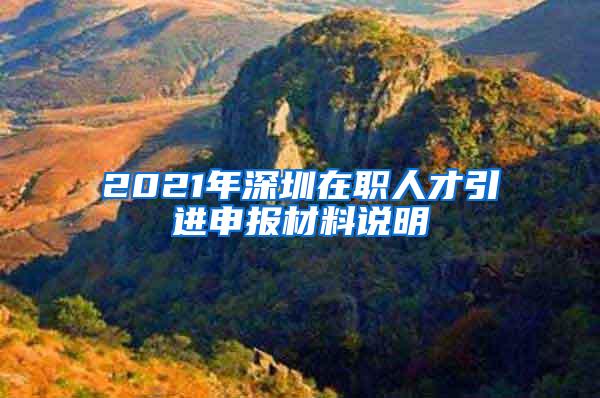 2021年深圳在职人才引进申报材料说明